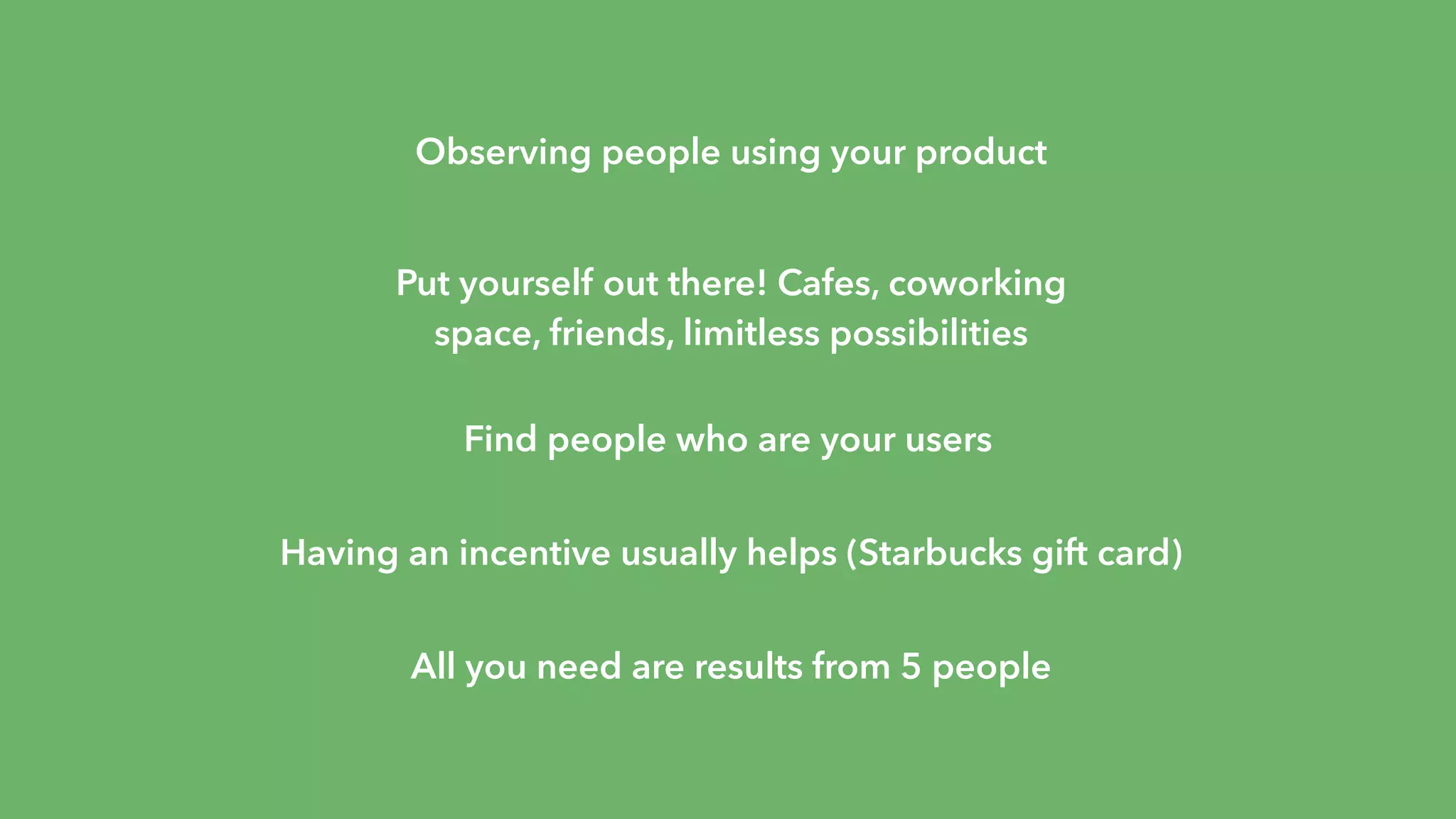 Observing people using your product

Put yourself out there! Cafes, coworking space, friends, limitless possibilities

Find people who are your users

Having an incentive usually helps (Starbucks gift card)

All you need are results from 5 people